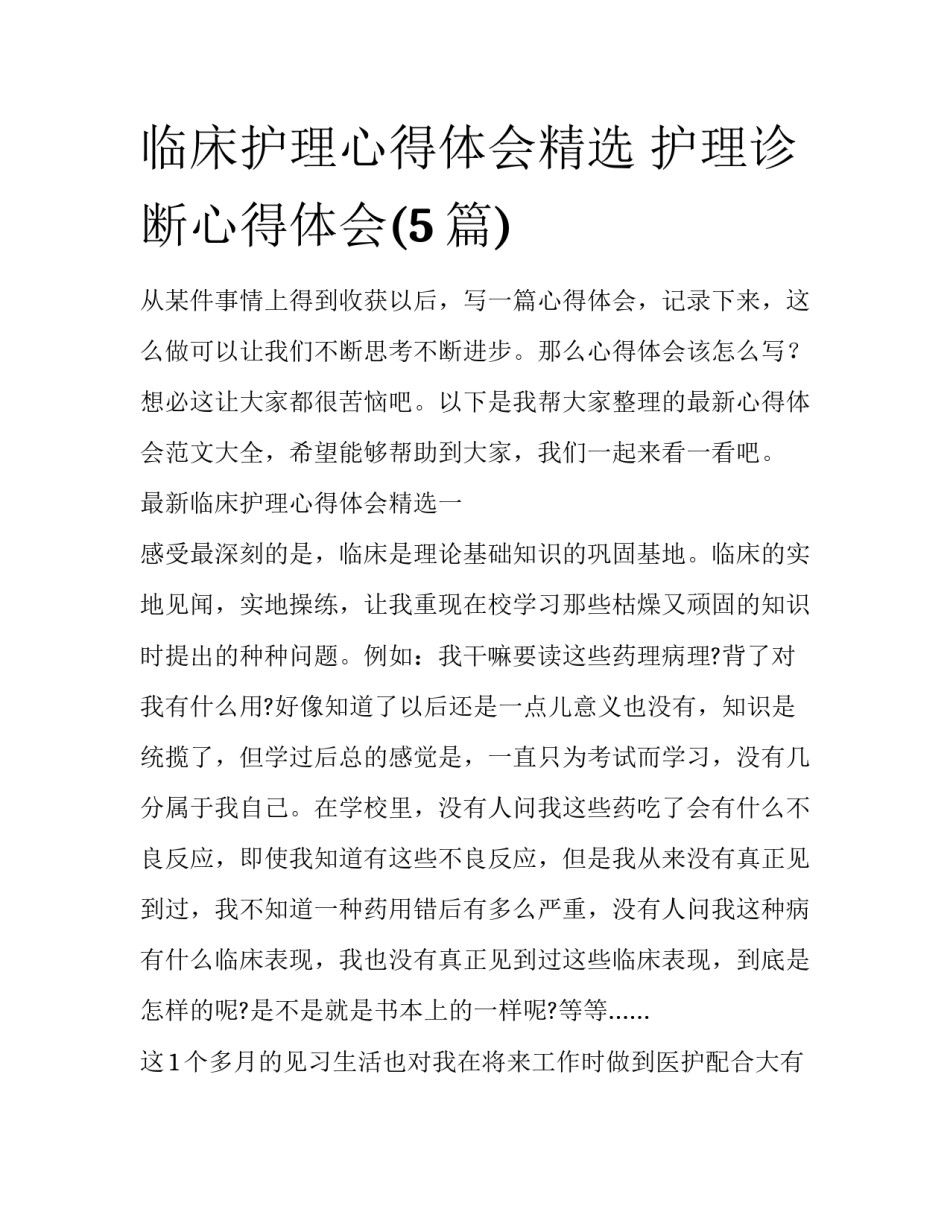 临床护理心得体会精选 护理诊断心得体会(5 篇)

从某件事情上得到收获以后，写一篇心得体会，记录下来，这么做可以让我们不断思考不断进步。那么心得体会该怎么写？想必这让大家都很苦恼吧。以下是我帮大家整理的最新心得体会范文大全，希望能够帮助到大家，我们一起来看一看吧。

最新临床护理心得体会精选一

感受最深刻的是，临床是理论基础知识的巩固基地。临床的实地见闻，实地操练，让我重现在校学习那些枯燥又顽固的知识时提出的种种问题。例如：我干嘛要读这些药理病理?背了对我有什么用?好像知道了以后还是一点儿意义也没有，知识是统揽了，但学过后总的感觉是，一直只为考试而学习，没有几分属于我自己。在学校里，没有人问我这些药吃了会有什么不良反应，即使我知道有这些不良反应，但是我从来没有真正见到过，我不知道一种药用错后有多么严重，没有人问我这种病有什么临床表现，我也没有真正见到过这些临床表现，到底是怎样的呢?是不是就是书本上的一样呢?等等……

这 1 个多月的见习生活也对我在将来工作时做到医护配合大有